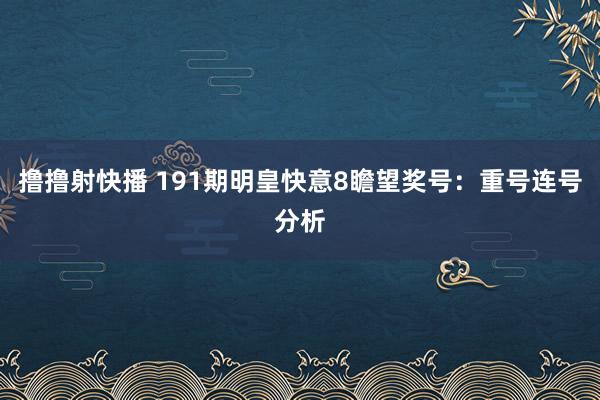 撸撸射快播 191期明皇快意8瞻望奖号：重号连号分析